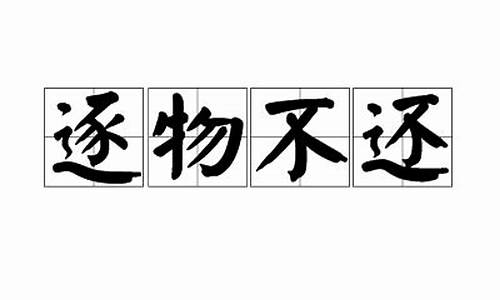 逐物不还